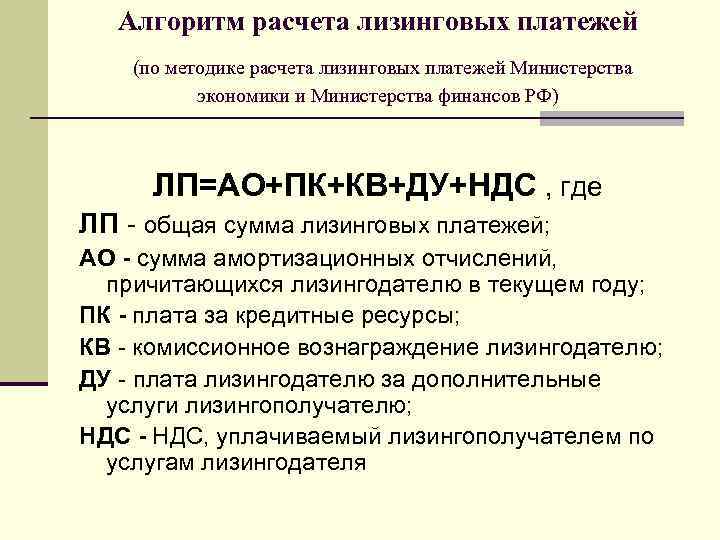 Алгоритм расчета лизинговых платежей

(по методике расчета лизинговых платежей Министерства экономики и Министерства финансов РФ)

ЛП=АО+ПК+КВ+ДУ+НДС , где

ЛП - общая сумма лизинговых платежей;

АО - сумма амортизационных отчислений, причитающихся лизингодателю в текущем году;

ПК - плата за кредитные ресурсы;

КВ - комиссионное вознаграждение лизингодателю;

ДУ - плата лизингодателю за дополнительные услуги лизингополучателю;

НДС - НДС, уплачиваемый лизингополучателем по услугам лизингодателя